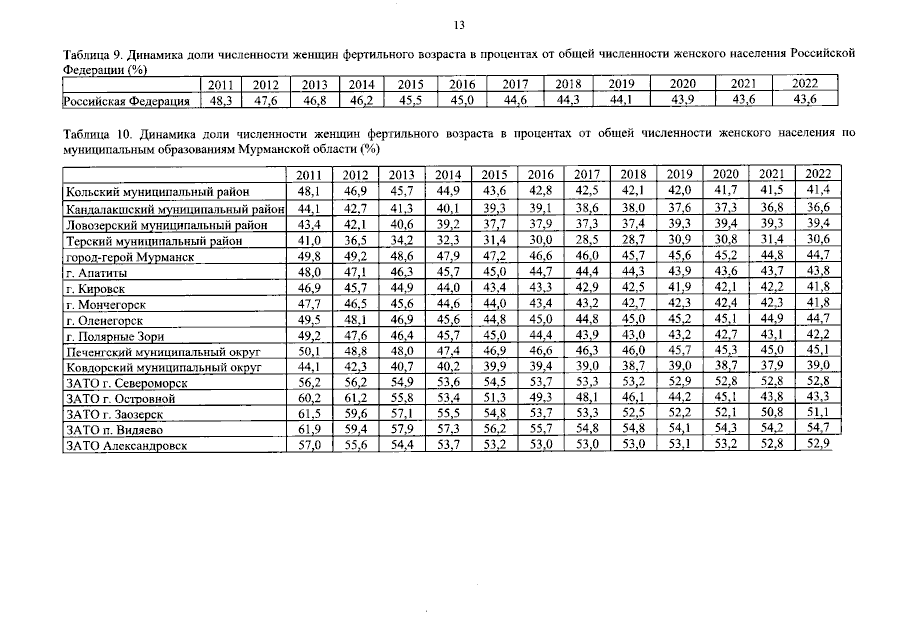 13

Таблица 9. Динамика доли численности женщин фертильного возраста в процентах от общей численности женского населения Российской Федерации (%)

| | 2011 | 2012 | 2013 | 2014 | 2015 | 2016 | 2017 | 2018 | 2019 | 2020 | 2021 | 2022 |
|---|---|---|---|---|---|---|---|---|---|---|---|---|
| Российская Федерация | 48,3 | 47,6 | 46,8 | 46,2 | 45,5 | 45,0 | 44,6 | 44,3 | 44,1 | 43,9 | 43,6 | 43,6 |

Таблица 10. Динамика доли численности женщин фертильного возраста в процентах от общей численности женского населения по муниципальным образованиям Мурманской области (%)

| | 2011 | 2012 | 2013 | 2014 | 2015 | 2016 | 2017 | 2018 | 2019 | 2020 | 2021 | 2022 |
|---|---|---|---|---|---|---|---|---|---|---|---|---|
| Кольский муниципальный район | 48,1 | 46,9 | 45,7 | 44,9 | 43,6 | 42,8 | 42,5 | 42,1 | 42,0 | 41,7 | 41,5 | 41,4 |
| Кандалакшский муниципальный район | 44,1 | 42,7 | 41,3 | 40,1 | 39,3 | 39,1 | 38,6 | 38,0 | 37,6 | 37,3 | 36,8 | 36,6 |
| Ловозерский муниципальный район | 43,4 | 42,1 | 40,6 | 39,2 | 37,7 | 37,9 | 37,3 | 37,4 | 39,3 | 39,4 | 39,3 | 39,4 |
| Терский муниципальный район | 41,0 | 36,5 | 34,2 | 32,3 | 31,4 | 30,0 | 28,5 | 28,7 | 30,9 | 30,8 | 31,4 | 30,6 |
| город-герой Мурманск | 49,8 | 49,2 | 48,6 | 47,9 | 47,2 | 46,6 | 46,0 | 45,7 | 45,6 | 45,2 | 44,8 | 44,7 |
| г. Апатиты | 48,0 | 47,1 | 46,3 | 45,7 | 45,0 | 44,7 | 44,4 | 44,3 | 43,9 | 43,6 | 43,7 | 43,8 |
| г. Кировск | 46,9 | 45,7 | 44,9 | 44,0 | 43,4 | 43,3 | 42,9 | 42,5 | 41,9 | 42,1 | 42,2 | 41,8 |
| г. Мончегорск | 47,7 | 46,5 | 45,6 | 44,6 | 44,0 | 43,4 | 43,2 | 42,7 | 42,3 | 42,4 | 42,3 | 41,8 |
| г. Оленегорск | 49,5 | 48,1 | 46,9 | 45,6 | 44,8 | 45,0 | 44,8 | 45,0 | 45,2 | 45,1 | 44,9 | 44,7 |
| г. Полярные Зори | 49,2 | 47,6 | 46,4 | 45,7 | 45,0 | 44,4 | 43,9 | 43,0 | 43,2 | 42,7 | 43,1 | 42,2 |
| Печенгский муниципальный округ | 50,1 | 48,8 | 48,0 | 47,4 | 46,9 | 46,6 | 46,3 | 46,0 | 45,7 | 45,3 | 45,0 | 45,1 |
| Ковдорский муниципальный округ | 44,1 | 42,3 | 40,7 | 40,2 | 39,9 | 39,4 | 39,0 | 38,7 | 39,0 | 38,7 | 37,9 | 39,0 |
| ЗАТО г. Североморск | 56,2 | 56,2 | 54,9 | 53,6 | 54,5 | 53,7 | 53,3 | 53,2 | 52,9 | 52,8 | 52,8 | 52,8 |
| ЗАТО г. Островной | 60,2 | 61,2 | 55,8 | 53,4 | 51,3 | 49,3 | 48,1 | 46,1 | 44,2 | 45,1 | 43,8 | 43,3 |
| ЗАТО г. Заозерск | 61,5 | 59,6 | 57,1 | 55,5 | 54,8 | 53,7 | 53,3 | 52,5 | 52,2 | 52,1 | 50,8 | 51,1 |
| ЗАТО п. Видяево | 61,9 | 59,4 | 57,9 | 57,3 | 56,2 | 55,7 | 54,8 | 54,8 | 54,1 | 54,3 | 54,2 | 54,7 |
| ЗАТО Александровск | 57,0 | 55,6 | 54,4 | 53,7 | 53,2 | 53,0 | 53,0 | 53,0 | 53,1 | 53,2 | 52,8 | 52,9 |